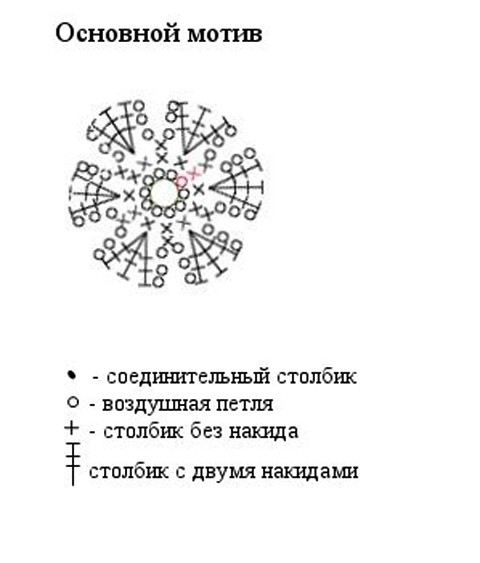 Основной мотив

• - соединительный столбик
○ - воздушная петля
+ - столбик без накида
столбик с двумя накидами